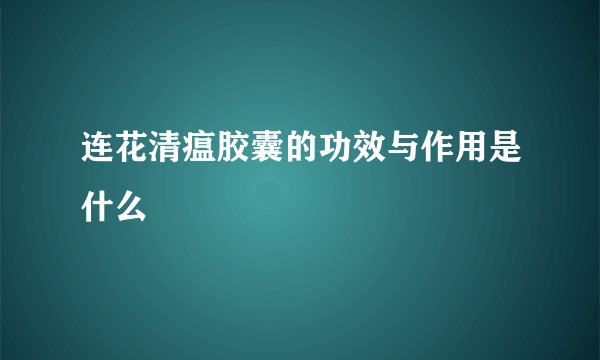 连花清瘟胶囊的功效与作用是什么